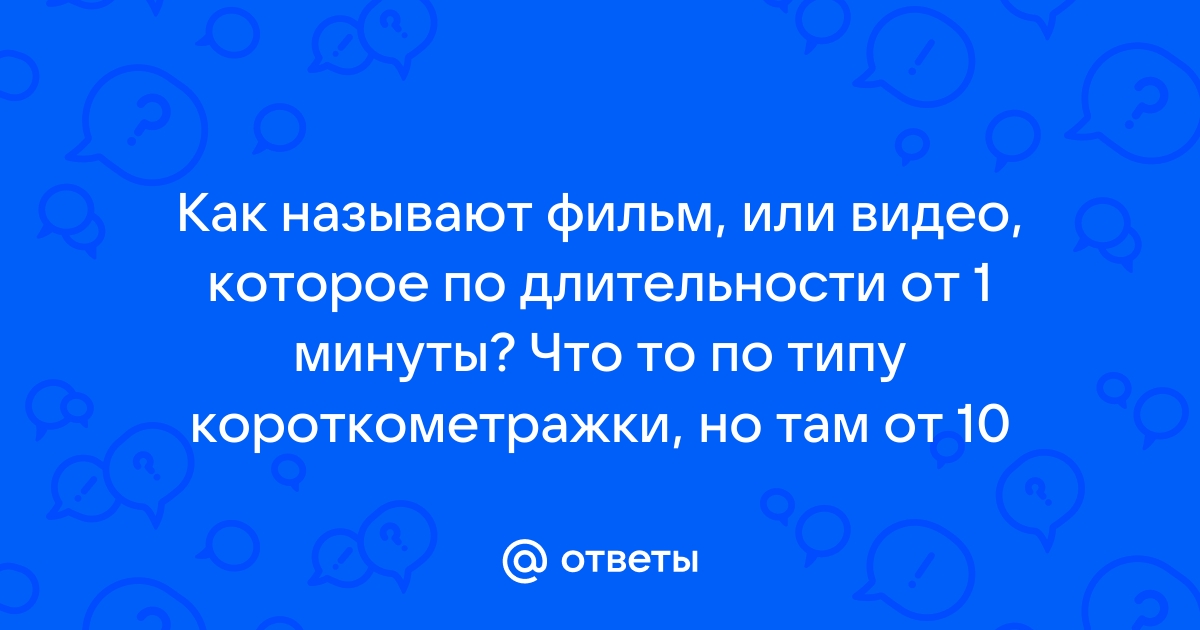 Как называют фильм, или видео, которое по длительности от 1 минуты? Что то по типу короткометражки, но там от 10

@ ответы